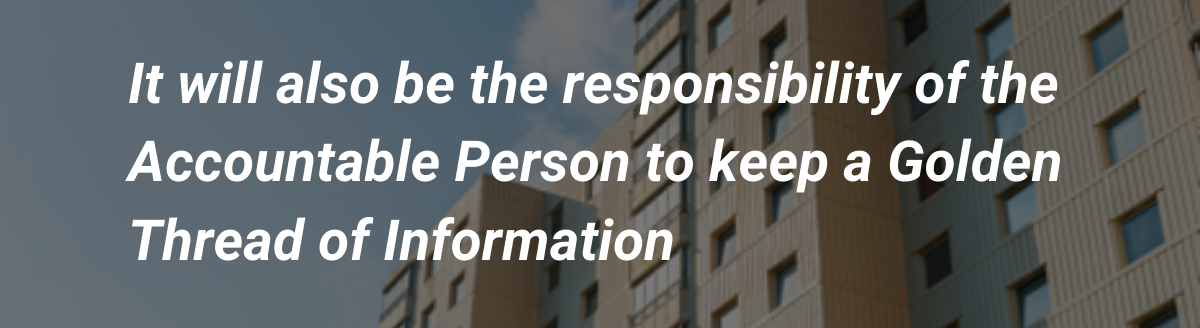 It will also be the responsibility of the Accountable Person to keep a Golden Thread of Information